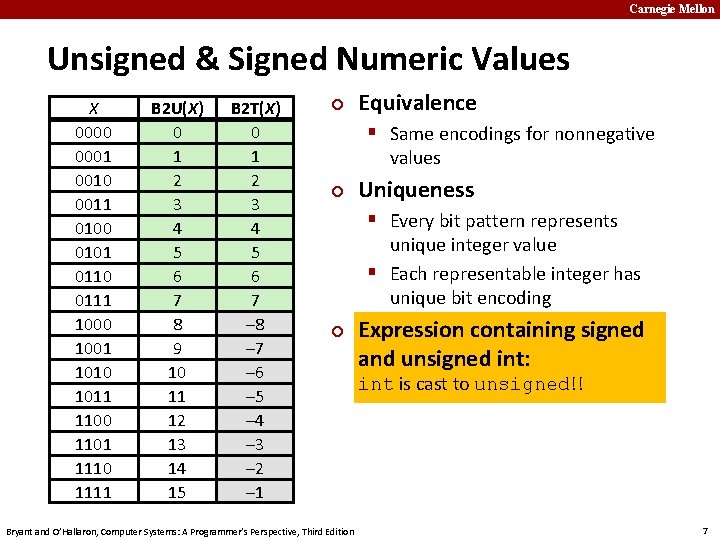 Carnegie Mellon

Unsigned & Signed Numeric Values

| X | B2U(X) | B2T(X) |
|---|---|---|
| 0000 | 0 | 0 |
| 0001 | 1 | 1 |
| 0010 | 2 | 2 |
| 0011 | 3 | 3 |
| 0100 | 4 | 4 |
| 0101 | 5 | 5 |
| 0110 | 6 | 6 |
| 0111 | 7 | 7 |
| 1000 | 8 | –8 |
| 1001 | 9 | –7 |
| 1010 | 10 | –6 |
| 1011 | 11 | –5 |
| 1100 | 12 | –4 |
| 1101 | 13 | –3 |
| 1110 | 14 | –2 |
| 1111 | 15 | –1 |

Equivalence
Same encodings for nonnegative values

Uniqueness
Every bit pattern represents unique integer value
Each representable integer has unique bit encoding

Expression containing signed and unsigned int:
int is cast to unsigned!!

Bryant and O'Hallaron, Computer Systems: A Programmer's Perspective, Third Edition

7